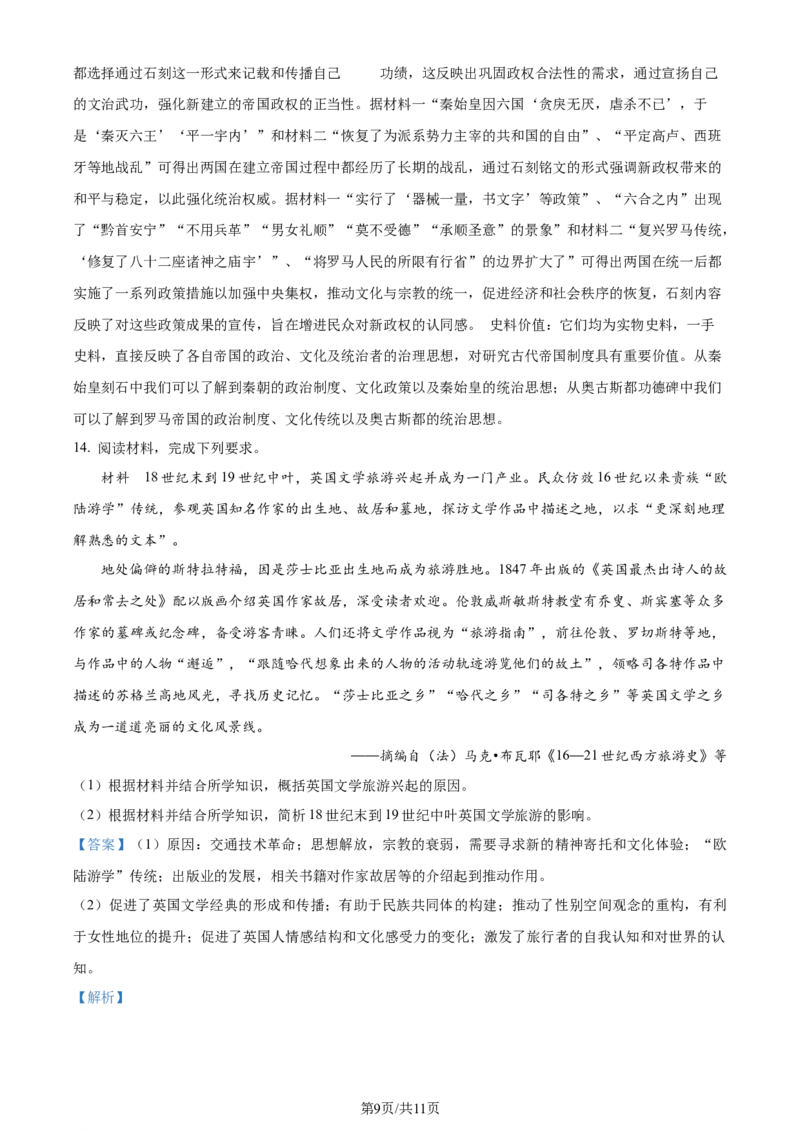 都选择通过石刻这一形式来记载和传播自己　　功绩，这反映出巩固政权合法性的需求，通过宣扬自己的文治武功，强化新建立的帝国政权的正当性。据材料一“秦始皇因六国‘贪戾无厌，虐杀不已’，于是‘秦灭六王’‘平一宇内’”和材料二“恢复了为派系势力主宰的共和国的自由”、“平定高卢、西班牙等地战乱”可得出两国在建立帝国过程中都经历了长期的战乱，通过石刻铭文的形式强调新政权带来的和平与稳定，以此强化统治权威。据材料一“实行了‘器械一量，书文字’等政策”、“六合之内”出现了“黔首安宁”“不用兵革”“男女礼顺”“莫不受德”“承顺圣意”的景象”和材料二“复兴罗马传统，‘修复了八十二座诸神之庙宇’”、“将罗马人民的所限有行省”的边界扩大了”可得出两国在统一后都实施了一系列政策措施以加强中央集权，推动文化与宗教的统一，促进经济和社会秩序的恢复，石刻内容反映了对这些政策成果的宣传，旨在增进民众对新政权的认同感。　史料价值：它们均为实物史料，一手史料，直接反映了各自帝国的政治、文化及统治者的治理思想，对研究古代帝国制度具有重要价值。从秦始皇刻石中我们可以了解到秦朝的政治制度、文化政策以及秦始皇的统治思想；从奥古斯都功德碑中我们可以了解到罗马帝国的政治制度、文化传统以及奥古斯都的统治思想。

14. 阅读材料，完成下列要求。

材料　18世纪末到19世纪中叶，英国文学旅游兴起并成为一门产业。民众仿效16世纪以来贵族“欧陆游学”传统，参观英国知名作家的出生地、故居和墓地，探访文学作品中描述之地，以求“更深刻地理解熟悉的文本”。

地处偏僻的斯特拉特福，因是莎士比亚出生地而成为旅游胜地。1847年出版的《英国最杰出诗人的故居和常去之处》配以版画介绍英国作家故居，深受读者欢迎。伦敦威斯敏斯特教堂有乔叟、斯宾塞等众多作家的墓碑或纪念碑，备受游客青睐。人们还将文学作品视为“旅游指南”，前往伦敦、罗切斯特等地，与作品中的人物“邂逅”，“跟随哈代想象出来的人物的活动轨迹游览他们的故土”，领略司各特作品中描述的苏格兰高地风光，寻找历史记忆。“莎士比亚之乡”“哈代之乡”“司各特之乡”等英国文学之乡成为一道道亮丽的文化风景线。

——摘编自（法）马克•布瓦耶《16—21世纪西方旅游史》等

（1）根据材料并结合所学知识，概括英国文学旅游兴起的原因。

（2）根据材料并结合所学知识，简析18世纪末到19世纪中叶英国文学旅游的影响。

【答案】（1）原因：交通技术革命；思想解放，宗教的衰弱，需要寻求新的精神寄托和文化体验；“欧陆游学”传统；出版业的发展，相关书籍对作家故居等的介绍起到推动作用。

（2）促进了英国文学经典的形成和传播；有助于民族共同体的构建；推动了性别空间观念的重构，有利于女性地位的提升；促进了英国人情感结构和文化感受力的变化；激发了旅行者的自我认知和对世界的认知。

【解析】

第9页/共11页